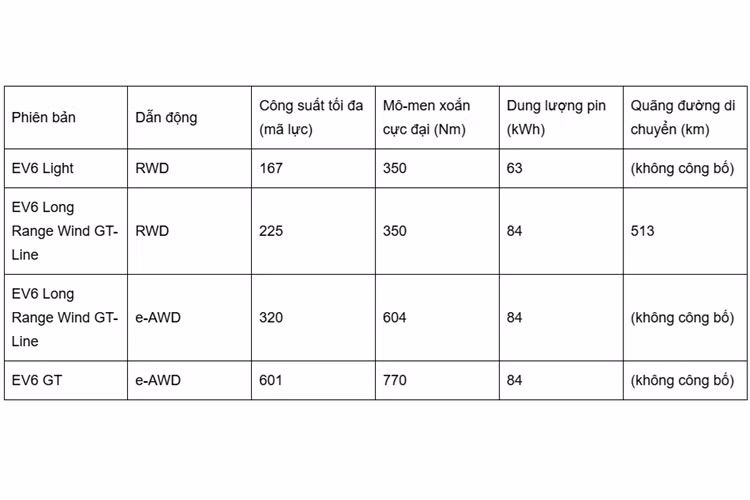 | Phiên bản | Dẫn động | Công suất tối đa (mã lực) | Mô-men xoắn cực đại (Nm) | Dung lượng pin (kWh) | Quãng đường di chuyển (km) |
|---|---|---|---|---|---|
| EV6 Light | RWD | 167 | 350 | 63 | (không công bố) |
| EV6 Long Range Wind GT-Line | RWD | 225 | 350 | 84 | 513 |
| EV6 Long Range Wind GT-Line | e-AWD | 320 | 604 | 84 | (không công bố) |
| EV6 GT | e-AWD | 601 | 770 | 84 | (không công bố) |